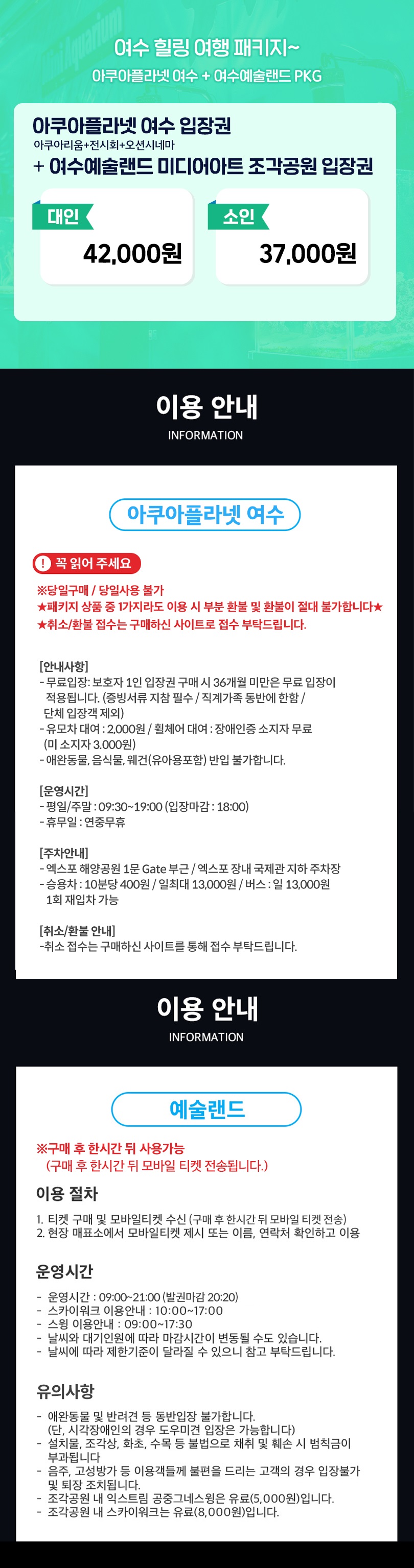 여수 힐링 여행 패키지~
아쿠아플라넷 여수 + 여수예술랜드 PKG

아쿠아플라넷 여수 입장권
아쿠아리움+전시회+오션시네마
+ 여수예술랜드 미디어아트 조각공원 입장권

대인
42,000원

소인
37,000원

이용 안내
INFORMATION

아쿠아플라넷 여수

! 꼭 읽어 주세요

※당일구매 / 당일사용 불가
★패키지 상품 중 1가지라도 이용 시 부분 환불 및 환불이 절대 불가합니다★
★취소/환불 접수는 구매하신 사이트로 접수 부탁드립니다.

[안내사항]
- 무료입장: 보호자 1인 입장권 구매 시 36개월 미만은 무료 입장이 적용됩니다. (증빙서류 지참 필수 / 직계가족 동반에 한함 / 단체 입장객 제외)
- 유모차 대여 : 2,000원 / 휠체어 대여 : 장애인증 소지자 무료 (미 소지자 3,000원)
- 애완동물, 음식물, 웨건(유아용포함) 반입 불가합니다.

[운영시간]
- 평일/주말 : 09:30~19:00 (입장마감 : 18:00)
- 휴무일 : 연중무휴

[주차안내]
- 엑스포 해양공원 1문 Gate 부근 / 엑스포 장내 국제관 지하 주차장
- 승용차 : 10분당 400원 / 일최대 13,000원 / 버스 : 일 13,000원 1회 재입차 가능

[취소/환불 안내]
-취소 접수는 구매하신 사이트를 통해 접수 부탁드립니다.

이용 안내
INFORMATION

예술랜드

※구매 후 한시간 뒤 사용가능
(구매 후 한시간 뒤 모바일 티켓 전송됩니다.)

이용 절차
1. 티켓 구매 및 모바일티켓 수신 (구매 후 한시간 뒤 모바일 티켓 전송)
2. 현장 매표소에서 모바일티켓 제시 또는 이름, 연락처 확인하고 이용

운영시간
- 운영시간 : 09:00~21:00 (발권마감 20:20)
- 스카이워크 이용안내 : 10:00~17:00
- 스윙 이용안내 : 09:00~17:30
- 날씨와 대기인원에 따라 마감시간이 변동될 수도 있습니다.
- 날씨에 따라 제한기준이 달라질 수 있으니 참고 부탁드립니다.

유의사항
- 애완동물 및 반려견 등 동반입장 불가합니다. (단, 시각장애인의 경우 도우미견 입장은 가능합니다)
- 설치물, 조각상, 화초, 수목 등 불법으로 채취 및 훼손 시 범칙금이 부과됩니다
- 음주, 고성방가 등 이용객들께 불편을 드리는 고객의 경우 입장불가 및 퇴장 조치됩니다.
- 조각공원 내 익스트림 공중그네스윙은 유료(5,000원)입니다.
- 조각공원 내 스카이워크는 유료(8,000원)입니다.